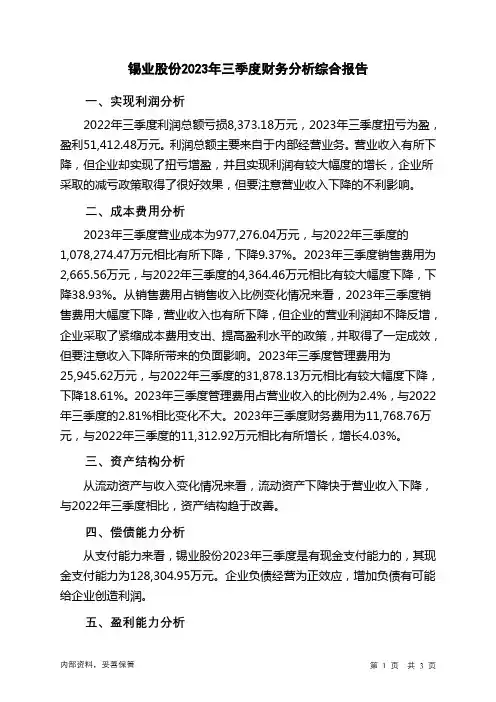 锡业股份2023年三季度财务分析综合报告

一、实现利润分析

2022年三季度利润总额亏损8,373.18万元，2023年三季度扭亏为盈，盈利51,412.48万元。利润总额主要来自于内部经营业务。营业收入有所下降，但企业却实现了扭亏增盈，并且实现利润有较大幅度的增长，企业所采取的减亏政策取得了很好效果，但要注意营业收入下降的不利影响。

二、成本费用分析

2023年三季度营业成本为977,276.04万元，与2022年三季度的1,078,274.47万元相比有所下降，下降9.37%。2023年三季度销售费用为2,665.56万元，与2022年三季度的4,364.46万元相比有较大幅度下降，下降38.93%。从销售费用占销售收入比例变化情况来看，2023年三季度销售费用大幅度下降，营业收入也有所下降，但企业的营业利润却不降反增，企业采取了紧缩成本费用支出、提高盈利水平的政策，并取得了一定成效，但要注意收入下降所带来的负面影响。2023年三季度管理费用为25,945.62万元，与2022年三季度的31,878.13万元相比有较大幅度下降，下降18.61%。2023年三季度管理费用占营业收入的比例为2.4%，与2022年三季度的2.81%相比变化不大。2023年三季度财务费用为11,768.76万元，与2022年三季度的11,312.92万元相比有所增长，增长4.03%。

三、资产结构分析

从流动资产与收入变化情况来看，流动资产下降快于营业收入下降，与2022年三季度相比，资产结构趋于改善。

四、偿债能力分析

从支付能力来看，锡业股份2023年三季度是有现金支付能力的，其现金支付能力为128,304.95万元。企业负债经营为正效应，增加负债有可能给企业创造利润。

五、盈利能力分析

内部资料，妥善保管

第 1 页 共 3 页